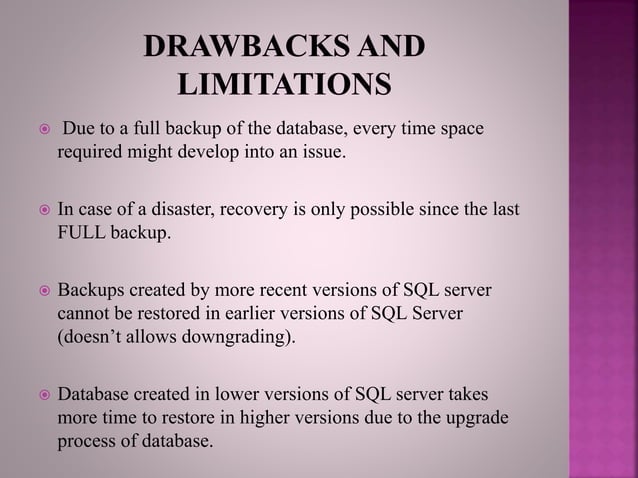 DRAWBACKS AND LIMITATIONS

Due to a full backup of the database, every time space required might develop into an issue.

In case of a disaster, recovery is only possible since the last FULL backup.

Backups created by more recent versions of SQL server cannot be restored in earlier versions of SQL Server (doesn't allows downgrading).

Database created in lower versions of SQL server takes more time to restore in higher versions due to the upgrade process of database.